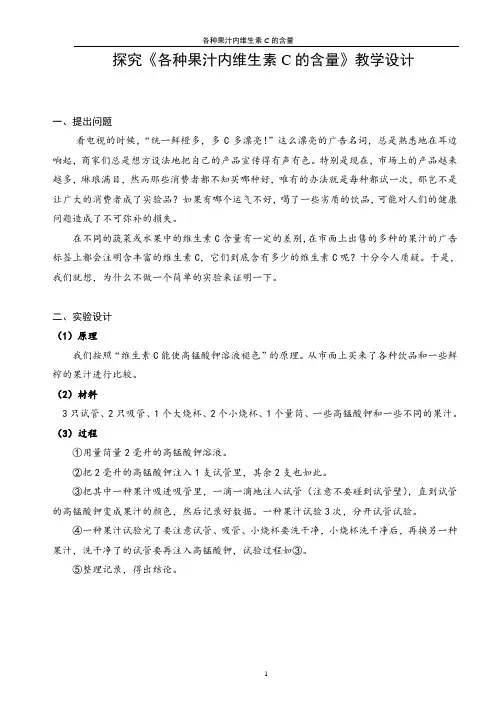 各种果汁内维生素 C 的含量

探究《各种果汁内维生素 C 的含量》教学设计

一、提出问题

看电视的时候，“统一鲜橙多，多 C 多漂亮！”这么漂亮的广告名词，总是熟悉地在耳边响起，商家们总是想方设法地把自己的产品宣传得有声有色。特别是现在，市场上的产品越来越多，琳琅满目，然而那些消费者都不知买哪种好，唯有的办法就是每种都试一次，那岂不是让广大的消费者成了实验品？如果有哪个运气不好，喝了一些劣质的饮品，可能对人们的健康问题造成了不可弥补的损失。

在不同的蔬菜或水果中的维生素 C 含量有一定的差别，在市面上出售的多种的果汁的广告标签上都会注明含丰富的维生素 C，它们到底含有多少的维生素 C 呢？十分令人质疑。于是，我们就想，为什么不做一个简单的实验来证明一下。

二、实验设计

（1）原理

我们按照“维生素 C 能使高锰酸钾溶液褪色”的原理。从市面上买来了各种饮品和一些鲜榨的果汁进行比较。

（2）材料

3 只试管、2 只吸管、1 个大烧杯、2 个小烧杯、1 个量筒、一些高锰酸钾和一些不同的果汁。

（3）过程

①用量筒量 2 毫升的高锰酸钾溶液。

②把 2 毫升的高锰酸钾注入 1 支试管里，其余 2 支也如此。

③把其中一种果汁吸进吸管里，一滴一滴地注入试管（注意不要碰到试管壁），直到试管的高锰酸钾变成果汁的颜色，然后记录好数据。一种果汁试验 3 次，分开试管试验。

④一种果汁试验完了要注意试管、吸管、小烧杯要洗干净，小烧杯洗干净后，再换另一种果汁，洗干净了的试管要再注入高锰酸钾，试验过程如③。

⑤整理记录，得出结论。

1